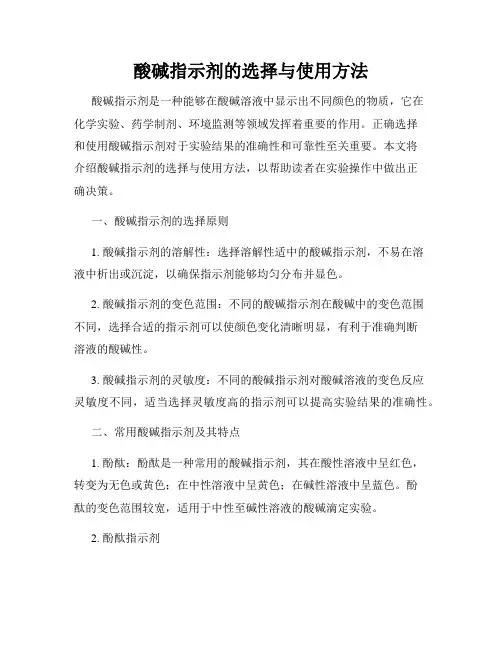 酸碱指示剂的选择与使用方法

酸碱指示剂是一种能够在酸碱溶液中显示出不同颜色的物质，它在化学实验、药学制剂、环境监测等领域发挥着重要的作用。正确选择和使用酸碱指示剂对于实验结果的准确性和可靠性至关重要。本文将介绍酸碱指示剂的选择与使用方法，以帮助读者在实验操作中做出正确决策。

一、酸碱指示剂的选择原则

1. 酸碱指示剂的溶解性：选择溶解性适中的酸碱指示剂，不易在溶液中析出或沉淀，以确保指示剂能够均匀分布并显色。

2. 酸碱指示剂的变色范围：不同的酸碱指示剂在酸碱中的变色范围不同，选择合适的指示剂可以使颜色变化清晰明显，有利于准确判断溶液的酸碱性。

3. 酸碱指示剂的灵敏度：不同的酸碱指示剂对酸碱溶液的变色反应灵敏度不同，适当选择灵敏度高的指示剂可以提高实验结果的准确性。

二、常用酸碱指示剂及其特点

1. 酚酞：酚酞是一种常用的酸碱指示剂，其在酸性溶液中呈红色，转变为无色或黄色；在中性溶液中呈黄色；在碱性溶液中呈蓝色。酚酞的变色范围较宽，适用于中性至碱性溶液的酸碱滴定实验。

2. 酚酞指示剂